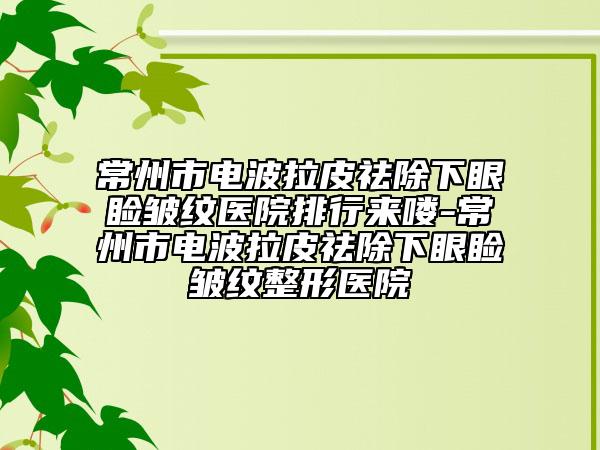 常州市电波拉皮祛除下眼睑皱纹医院排行来喽-常州市电波拉皮祛除下眼睑皱纹整形医院